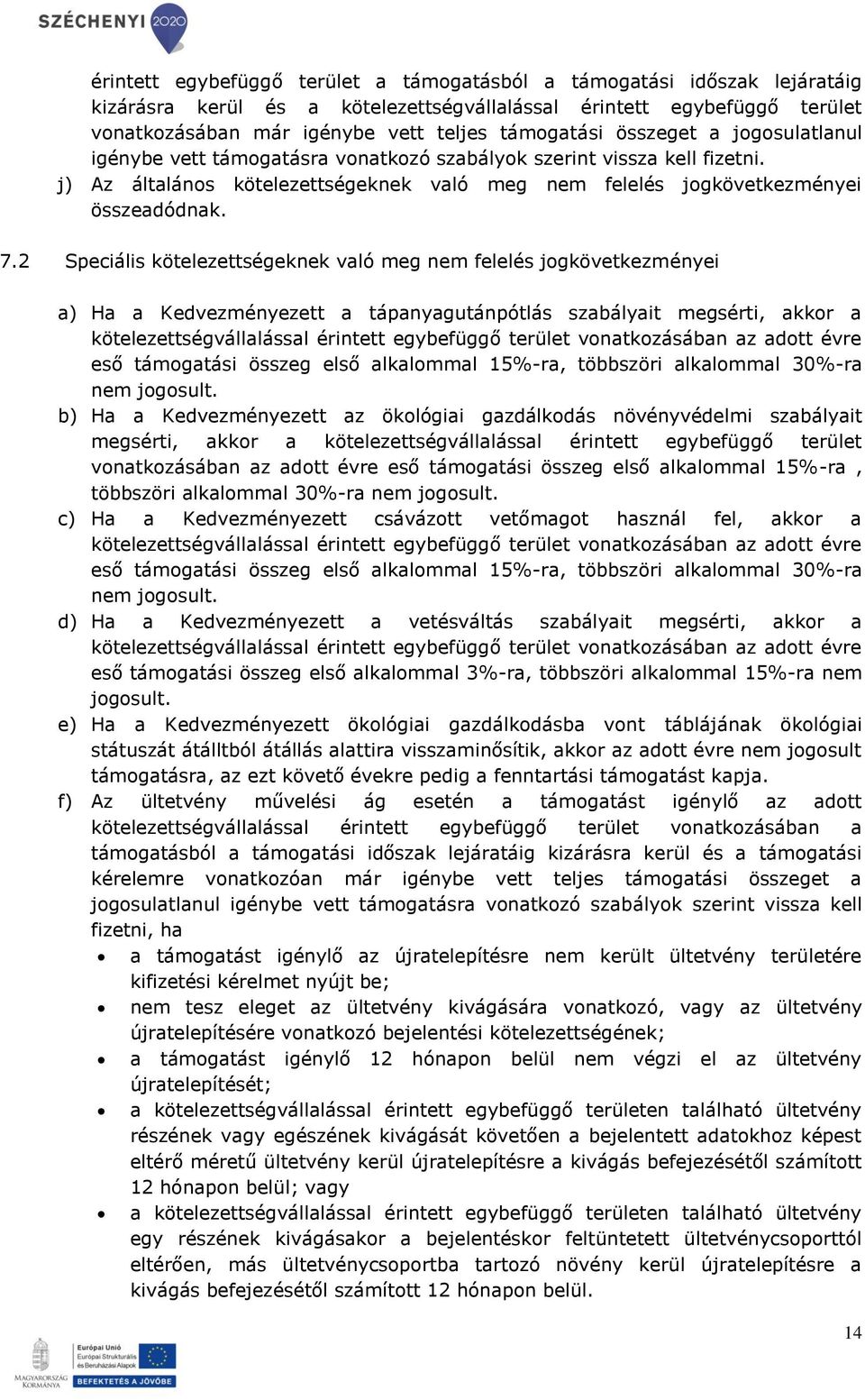 SZÉCHENYI 2020

érintett egybefüggő terület a támogatásból a támogatási időszak lejáratáig kizárásra kerül és a kötelezettségvállalással érintett egybefüggő terület vonatkozásában már igénybe vett teljes támogatási összeget a jogosulatlanul igénybe vett támogatásra vonatkozó szabályok szerint vissza kell fizetni.
j) Az általános kötelezettségeknek való meg nem felelés jogkövetkezményei összeadódnak.

7.2 Speciális kötelezettségeknek való meg nem felelés jogkövetkezményei

a) Ha a Kedvezményezett a tápanyagutánpótlás szabályait megsérti, akkor a kötelezettségvállalással érintett egybefüggő terület vonatkozásában az adott évre eső támogatási összeg első alkalommal 15%-ra, többszöri alkalommal 30%-ra nem jogosult.
b) Ha a Kedvezményezett az ökológiai gazdálkodás növényvédelmi szabályait megsérti, akkor a kötelezettségvállalással érintett egybefüggő terület vonatkozásában az adott évre eső támogatási összeg első alkalommal 15%-ra , többszöri alkalommal 30%-ra nem jogosult.
c) Ha a Kedvezményezett csávázott vetőmagot használ fel, akkor a kötelezettségvállalással érintett egybefüggő terület vonatkozásában az adott évre eső támogatási összeg első alkalommal 15%-ra, többszöri alkalommal 30%-ra nem jogosult.
d) Ha a Kedvezményezett a vetésváltás szabályait megsérti, akkor a kötelezettségvállalással érintett egybefüggő terület vonatkozásában az adott évre eső támogatási összeg első alkalommal 3%-ra, többszöri alkalommal 15%-ra nem jogosult.
e) Ha a Kedvezményezett ökológiai gazdálkodásba vont táblájának ökológiai státuszát átálltból átállás alattira visszaminősítik, akkor az adott évre nem jogosult támogatásra, az ezt követő évekre pedig a fenntartási támogatást kapja.
f) Az ültetvény művelési ág esetén a támogatást igénylő az adott kötelezettségvállalással érintett egybefüggő terület vonatkozásában a támogatásból a támogatási időszak lejáratáig kizárásra kerül és a támogatási kérelemre vonatkozóan már igénybe vett teljes támogatási összeget a jogosulatlanul igénybe vett támogatásra vonatkozó szabályok szerint vissza kell fizetni, ha
• a támogatást igénylő az újratelepítésre nem került ültetvény területére kifizetési kérelmet nyújt be;
• nem tesz eleget az ültetvény kivágására vonatkozó, vagy az ültetvény újratelepítésére vonatkozó bejelentési kötelezettségének;
• a támogatást igénylő 12 hónapon belül nem végzi el az ültetvény újratelepítését;
• a kötelezettségvállalással érintett egybefüggő területen található ültetvény részének vagy egészének kivágását követően a bejelentett adatokhoz képest eltérő méretű ültetvény kerül újratelepítésre a kivágás befejezésétől számított 12 hónapon belül; vagy
• a kötelezettségvállalással érintett egybefüggő területen található ültetvény egy részének kivágásakor a bejelentéskor feltüntetett ültetvénycsoporttól eltérően, más ültetvénycsoportba tartozó növény kerül újratelepítésre a kivágás befejezésétől számított 12 hónapon belül.

14

MAGYARORSZÁG KORMÁNYA
Európai Unió
Európai Strukturális és Beruházási Alapok
BEFEKTETÉS A JÖVŐBE